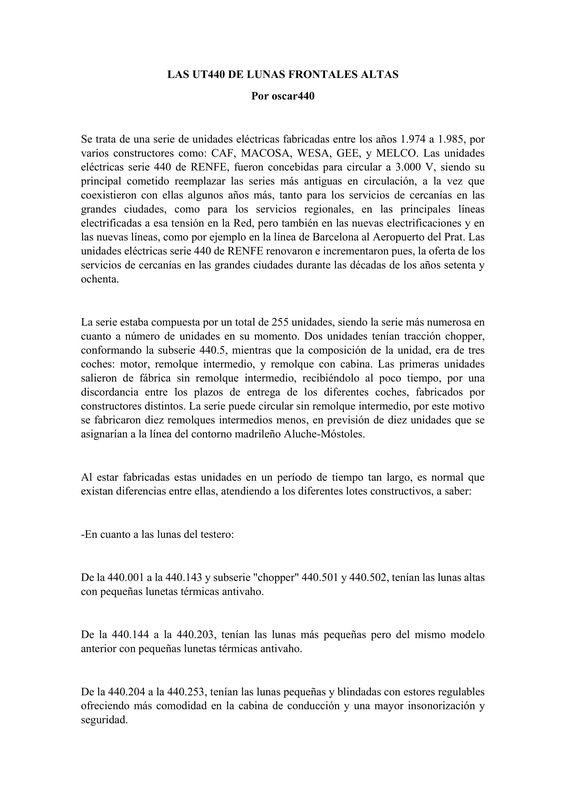 LAS UT440 DE LUNAS FRONTALES ALTAS
Por oscar440

Se trata de una serie de unidades eléctricas fabricadas entre los años 1.974 a 1.985, por varios constructores como: CAF, MACOSA, WESA, GEE, y MELCO. Las unidades eléctricas serie 440 de RENFE, fueron concebidas para circular a 3.000 V, siendo su principal cometido reemplazar las series más antiguas en circulación, a la vez que coexistieron con ellas algunos años más, tanto para los servicios de cercanías en las grandes ciudades, como para los servicios regionales, en las principales líneas electrificadas a esa tensión en la Red, pero también en las nuevas electrificaciones y en las nuevas líneas, como por ejemplo en la línea de Barcelona al Aeropuerto del Prat. Las unidades eléctricas serie 440 de RENFE renovaron e incrementaron pues, la oferta de los servicios de cercanías en las grandes ciudades durante las décadas de los años setenta y ochenta.

La serie estaba compuesta por un total de 255 unidades, siendo la serie más numerosa en cuanto a número de unidades en su momento. Dos unidades tenían tracción chopper, conformando la subserie 440.5, mientras que la composición de la unidad, era de tres coches: motor, remolque intermedio, y remolque con cabina. Las primeras unidades salieron de fábrica sin remolque intermedio, recibiéndolo al poco tiempo, por una discordancia entre los plazos de entrega de los diferentes coches, fabricados por constructores distintos. La serie puede circular sin remolque intermedio, por este motivo se fabricaron diez remolques intermedios menos, en previsión de diez unidades que se asignarían a la línea del contorno madrileño Aluche-Móstoles.

Al estar fabricadas estas unidades en un período de tiempo tan largo, es normal que existan diferencias entre ellas, atendiendo a los diferentes lotes constructivos, a saber:

-En cuanto a las lunas del testero:

De la 440.001 a la 440.143 y subserie "chopper" 440.501 y 440.502, tenían las lunas altas con pequeñas lunetas térmicas antivaho.

De la 440.144 a la 440.203, tenían las lunas más pequeñas pero del mismo modelo anterior con pequeñas lunetas térmicas antivaho.

De la 440.204 a la 440.253, tenían las lunas pequeñas y blindadas con estores regulables ofreciendo más comodidad en la cabina de conducción y una mayor insonorización y seguridad.